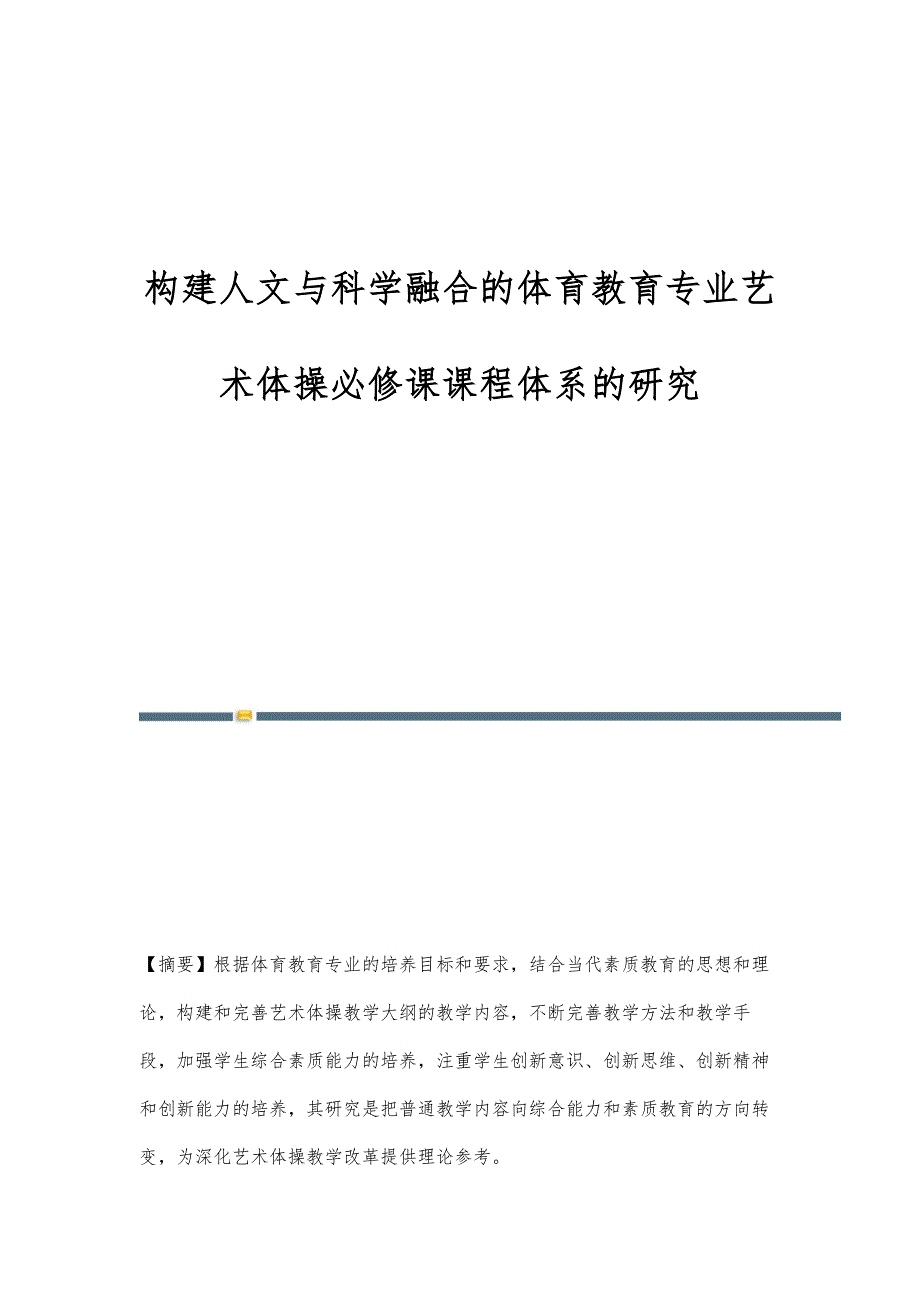 构建人文与科学融合的体育教育专业艺术体操必修课课程体系的研究

【摘要】根据体育教育专业的培养目标和要求，结合当代素质教育的思想和理论，构建和完善艺术体操教学大纲的教学内容，不断完善教学方法和教学手段，加强学生综合素质能力的培养，注重学生创新意识、创新思维、创新精神和创新能力的培养，其研究是把普通教学内容向综合能力和素质教育的方向转变，为深化艺术体操教学改革提供理论参考。